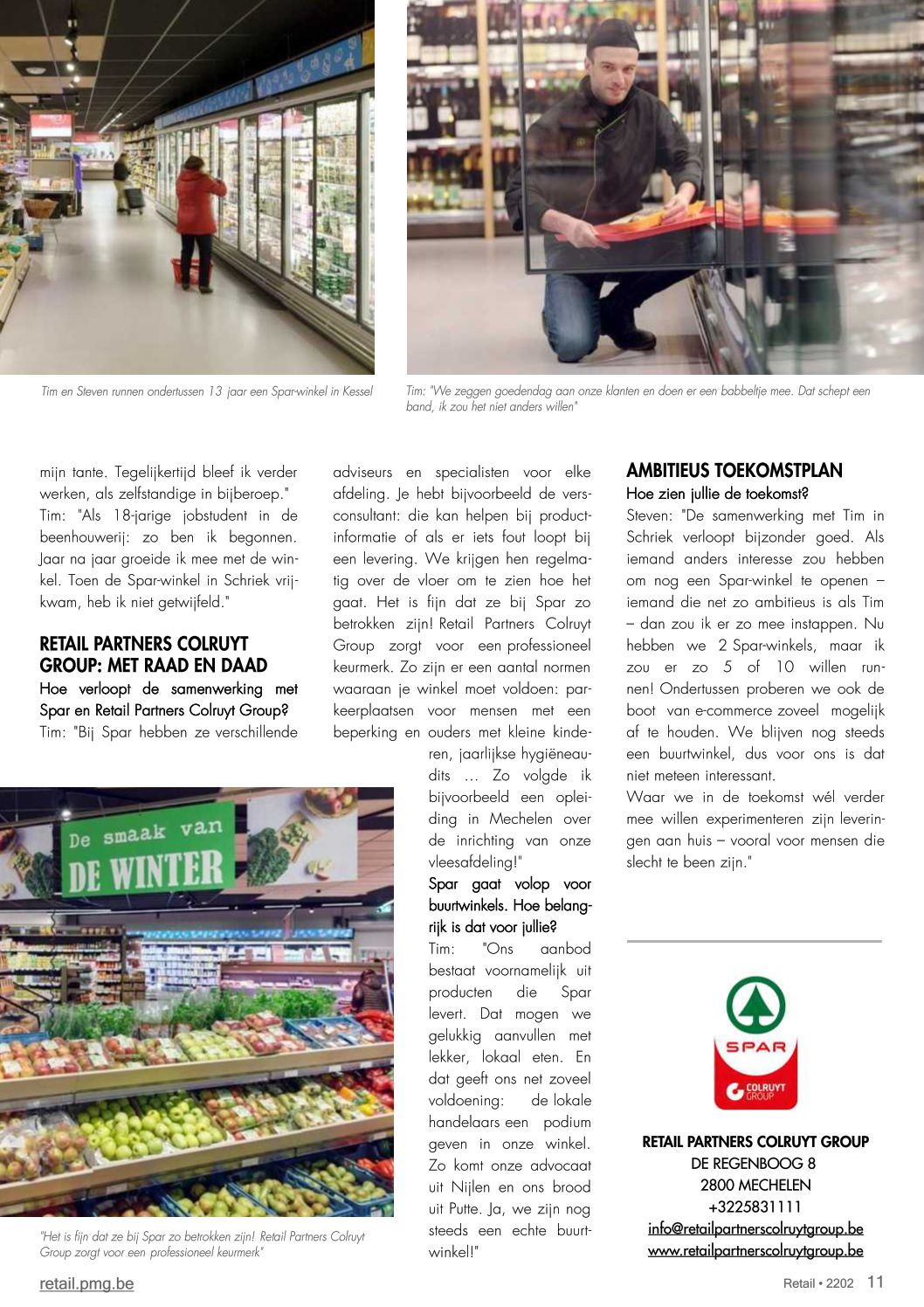 Tim en Steven runnen ondertussen 13 jaar een Spar-winkel in Kessel

Tim: "We zeggen goedendag aan onze klanten en doen er een babbeltje mee. Dat schept een band, ik zou het niet anders willen"

mijn tante. Tegelijkertijd bleef ik verder werken, als zelfstandige in bijberoep."
Tim: "Als 18-jarige jobstudent in de beenhouwerij: zo ben ik begonnen. Jaar na jaar groeide ik mee met de winkel. Toen de Spar-winkel in Schriek vrijkwam, heb ik niet getwijfeld."

RETAIL PARTNERS COLRUYT GROUP: MET RAAD EN DAAD
Hoe verloopt de samenwerking met Spar en Retail Partners Colruyt Group?
Tim: "Bij Spar hebben ze verschillende adviseurs en specialisten voor elke afdeling. Je hebt bijvoorbeeld de versconsultant: die kan helpen bij productinformatie of als er iets fout loopt bij een levering. We krijgen hen regelmatig over de vloer om te zien hoe het gaat. Het is fijn dat ze bij Spar zo betrokken zijn! Retail Partners Colruyt Group zorgt voor een professioneel keurmerk. Zo zijn er een aantal normen waaraan je winkel moet voldoen: parkeerplaatsen voor mensen met een beperking en ouders met kleine kinderen, jaarlijkse hygiëneaudits … Zo volgde ik bijvoorbeeld een opleiding in Mechelen over de inrichting van onze vleesafdeling!"
Spar gaat volop voor buurtwinkels. Hoe belangrijk is dat voor jullie?
Tim: "Ons aanbod bestaat voornamelijk uit producten die Spar levert. Dat mogen we gelukkig aanvullen met lekker, lokaal eten. En dat geeft ons net zoveel voldoening: de lokale handelaars een podium geven in onze winkel. Zo komt onze advocaat uit Nijlen en ons brood uit Putte. Ja, we zijn nog steeds een echte buurtwinkel!"

De smaak van DE WINTER

"Het is fijn dat ze bij Spar zo betrokken zijn! Retail Partners Colruyt Group zorgt voor een professioneel keurmerk"

AMBITIEUS TOEKOMSTPLAN
Hoe zien jullie de toekomst?
Steven: "De samenwerking met Tim in Schriek verloopt bijzonder goed. Als iemand anders interesse zou hebben om nog een Spar-winkel te openen – iemand die net zo ambitieus is als Tim – dan zou ik er zo mee instappen. Nu hebben we 2 Spar-winkels, maar ik zou er zo 5 of 10 willen runnen! Ondertussen proberen we ook de boot van e-commerce zoveel mogelijk af te houden. We blijven nog steeds een buurtwinkel, dus voor ons is dat niet meteen interessant.
Waar we in de toekomst wél verder mee willen experimenteren zijn leveringen aan huis – vooral voor mensen die slecht te been zijn."

SPAR
COLRUYT GROUP

RETAIL PARTNERS COLRUYT GROUP
DE REGENBOOG 8
2800 MECHELEN
+3225831111
info@retailpartnerscolruytgroup.be
www.retailpartnerscolruytgroup.be

retail.pmg.be

Retail • 2202 11